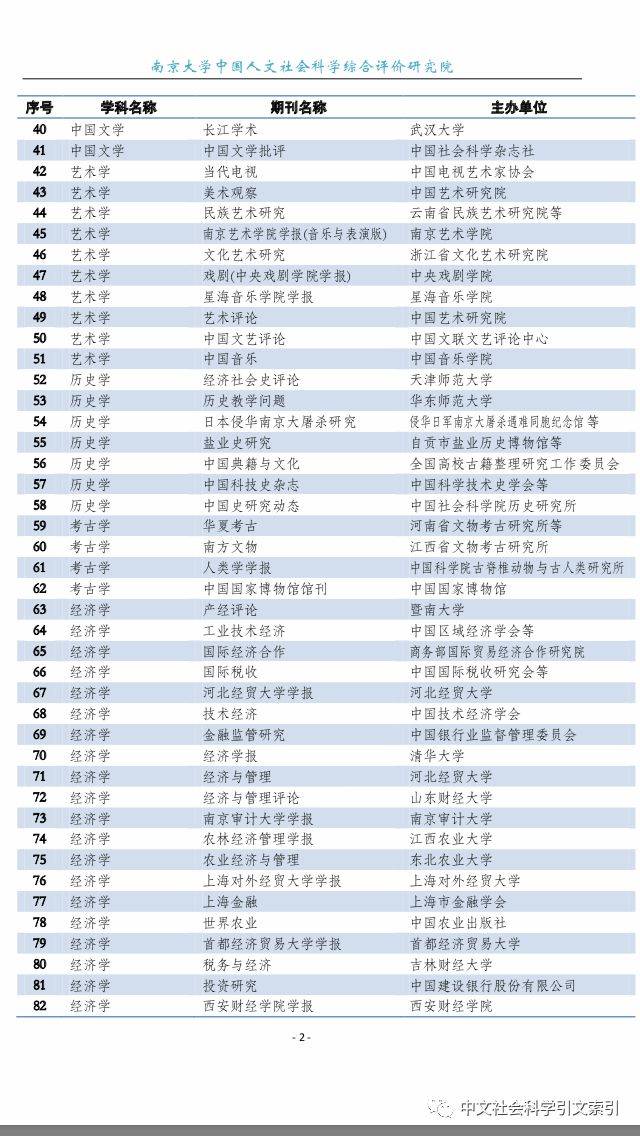 南京大学中国人文社会科学综合评价研究院

| 序号 | 学科名称 | 期刊名称 | 主办单位 |
|---|---|---|---|
| 40 | 中国文学 | 长江学术 | 武汉大学 |
| 41 | 中国文学 | 中国文学批评 | 中国社会科学杂志社 |
| 42 | 艺术学 | 当代电视 | 中国电视艺术家协会 |
| 43 | 艺术学 | 美术观察 | 中国艺术研究院 |
| 44 | 艺术学 | 民族艺术研究 | 云南省民族艺术研究院等 |
| 45 | 艺术学 | 南京艺术学院学报(音乐与表演版) | 南京艺术学院 |
| 46 | 艺术学 | 文化艺术研究 | 浙江省文化艺术研究院 |
| 47 | 艺术学 | 戏剧(中央戏剧学院学报) | 中央戏剧学院 |
| 48 | 艺术学 | 星海音乐学院学报 | 星海音乐学院 |
| 49 | 艺术学 | 艺术评论 | 中国艺术研究院 |
| 50 | 艺术学 | 中国文艺评论 | 中国文联文艺评论中心 |
| 51 | 艺术学 | 中国音乐 | 中国音乐学院 |
| 52 | 历史学 | 经济社会史评论 | 天津师范大学 |
| 53 | 历史学 | 历史教学问题 | 华东师范大学 |
| 54 | 历史学 | 日本侵华南京大屠杀研究 | 侵华日军南京大屠杀遇难同胞纪念馆等 |
| 55 | 历史学 | 盐业史研究 | 自贡市盐业历史博物馆等 |
| 56 | 历史学 | 中国典籍与文化 | 全国高校古籍整理研究工作委员会 |
| 57 | 历史学 | 中国科技史杂志 | 中国科学技术史学会等 |
| 58 | 历史学 | 中国史研究动态 | 中国社会科学院历史研究所 |
| 59 | 考古学 | 华夏考古 | 河南省文物考古研究所等 |
| 60 | 考古学 | 南方文物 | 江西省文物考古研究所 |
| 61 | 考古学 | 人类学学报 | 中国科学院古脊椎动物与古人类研究所 |
| 62 | 考古学 | 中国国家博物馆馆刊 | 中国国家博物馆 |
| 63 | 经济学 | 产经评论 | 暨南大学 |
| 64 | 经济学 | 工业技术经济 | 中国区域经济学会等 |
| 65 | 经济学 | 国际经济合作 | 商务部国际贸易经济合作研究院 |
| 66 | 经济学 | 国际税收 | 中国国际税收研究会等 |
| 67 | 经济学 | 河北经贸大学学报 | 河北经贸大学 |
| 68 | 经济学 | 技术经济 | 中国技术经济学会 |
| 69 | 经济学 | 金融监管研究 | 中国银行业监督管理委员会 |
| 70 | 经济学 | 经济学报 | 清华大学 |
| 71 | 经济学 | 经济与管理 | 河北经贸大学 |
| 72 | 经济学 | 经济与管理评论 | 山东财经大学 |
| 73 | 经济学 | 南京审计大学学报 | 南京审计大学 |
| 74 | 经济学 | 农林经济管理学报 | 江西农业大学 |
| 75 | 经济学 | 农业经济与管理 | 东北农业大学 |
| 76 | 经济学 | 上海对外经贸大学学报 | 上海对外经贸大学 |
| 77 | 经济学 | 上海金融 | 上海市金融学会 |
| 78 | 经济学 | 世界农业 | 中国农业出版社 |
| 79 | 经济学 | 首都经济贸易大学学报 | 首都经济贸易大学 |
| 80 | 经济学 | 税务与经济 | 吉林财经大学 |
| 81 | 经济学 | 投资研究 | 中国建设银行股份有限公司 |
| 82 | 经济学 | 西安财经学院学报 | 西安财经学院 |

- 2 -

中文社会科学引文索引